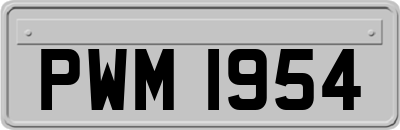 PWM 1954